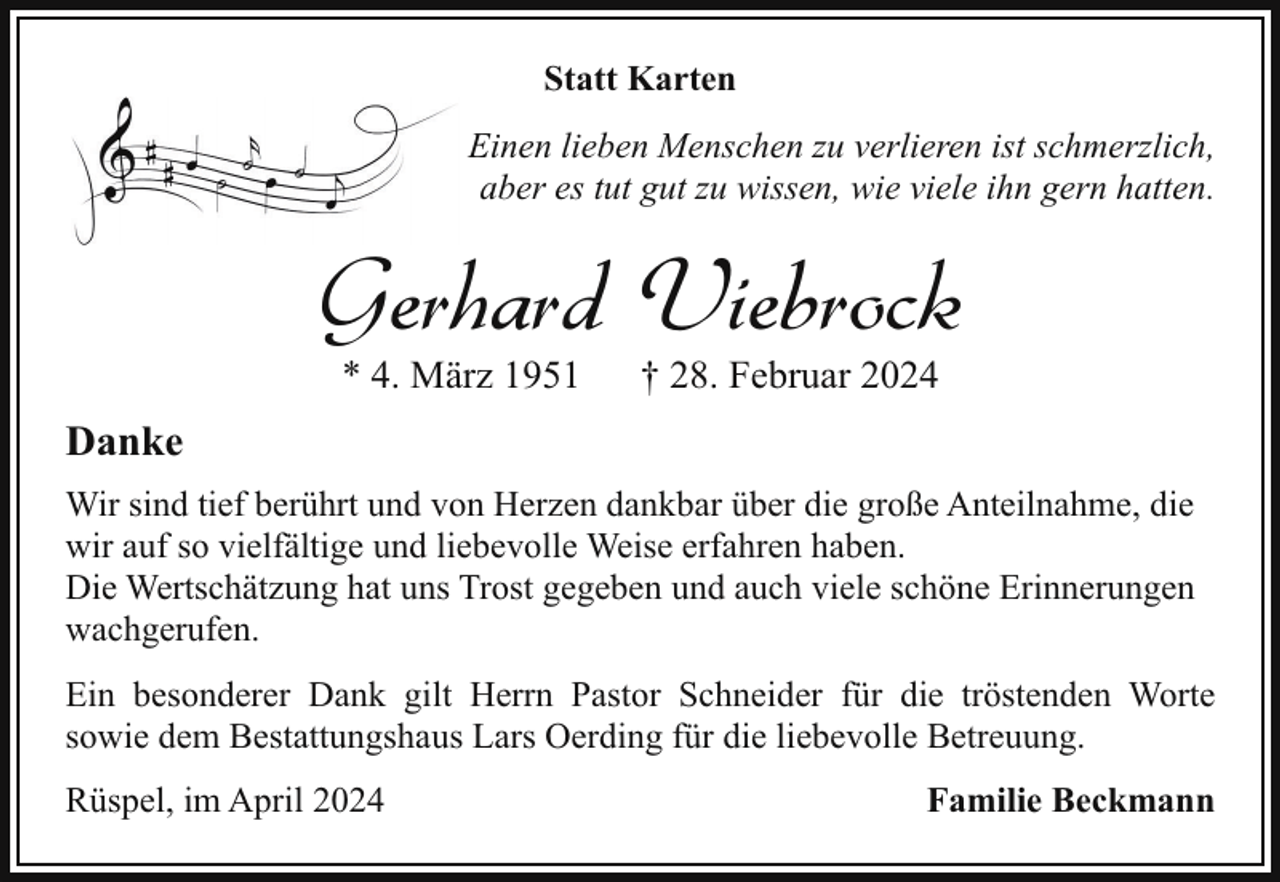 Statt Karten

Einen lieben Menschen zu verlieren ist schmerzlich, aber es tut gut zu wissen, wie viele ihn gern hatten.

Gerhard Viebrock

* 4. März 1951 † 28. Februar 2024

Danke

Wir sind tief berührt und von Herzen dankbar über die große Anteilnahme, die wir auf so vielfältige und liebevolle Weise erfahren haben.
Die Wertschätzung hat uns Trost gegeben und auch viele schöne Erinnerungen wachgerufen.

Ein besonderer Dank gilt Herrn Pastor Schneider für die tröstenden Worte sowie dem Bestattungshaus Lars Oerding für die liebevolle Betreuung.

Rüspel, im April 2024

Familie Beckmann